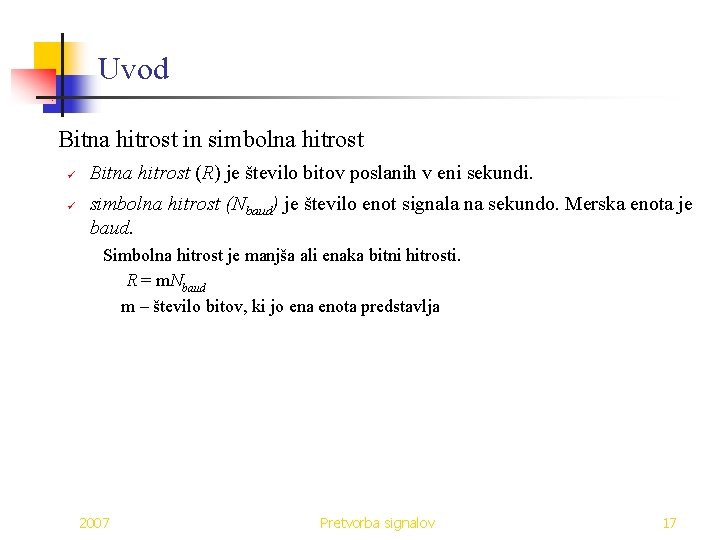 Uvod

Bitna hitrost in simbolna hitrost

✓ Bitna hitrost ($R$) je število bitov poslanih v eni sekundi.

✓ simbolna hitrost ($N_{baud}$) je število enot signala na sekundo. Merska enota je baud.

Simbolna hitrost je manjša ali enaka bitni hitrosti.

$R = mN_{baud}$

m – število bitov, ki jo ena enota predstavlja

2007

Pretvorba signalov

17